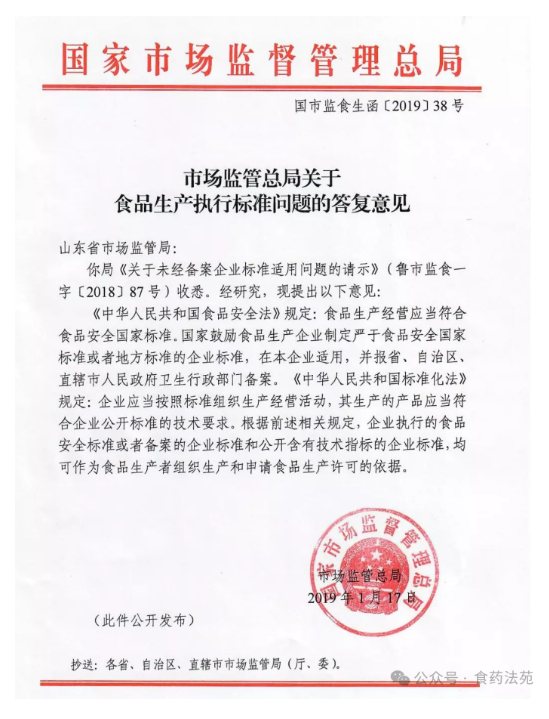 国家市场监督管理总局

国市监食生函〔2019〕38号

市场监管总局关于
食品生产执行标准问题的答复意见

山东省市场监管局：

你局《关于未经备案企业标准适用问题的请示》（鲁市监食一字〔2018〕87号）收悉。经研究，现提出以下意见：

《中华人民共和国食品安全法》规定：食品生产经营应当符合食品安全国家标准。国家鼓励食品生产企业制定严于食品安全国家标准或者地方标准的企业标准，在本企业适用，并报省、自治区、直辖市人民政府卫生行政部门备案。《中华人民共和国标准化法》规定：企业应当按照标准组织生产经营活动，其生产的产品应当符合企业公开标准的技术要求。根据前述相关规定，企业执行的食品安全标准或者备案的企业标准和公开含有技术指标的企业标准，均可作为食品生产者组织生产和申请食品生产许可的依据。

国家市场监督管理总局

市场监管总局
2019年1月17日

（此件公开发布）

抄送：各省、自治区、直辖市市场监管局（厅、委）。

公众号 · 食药法苑